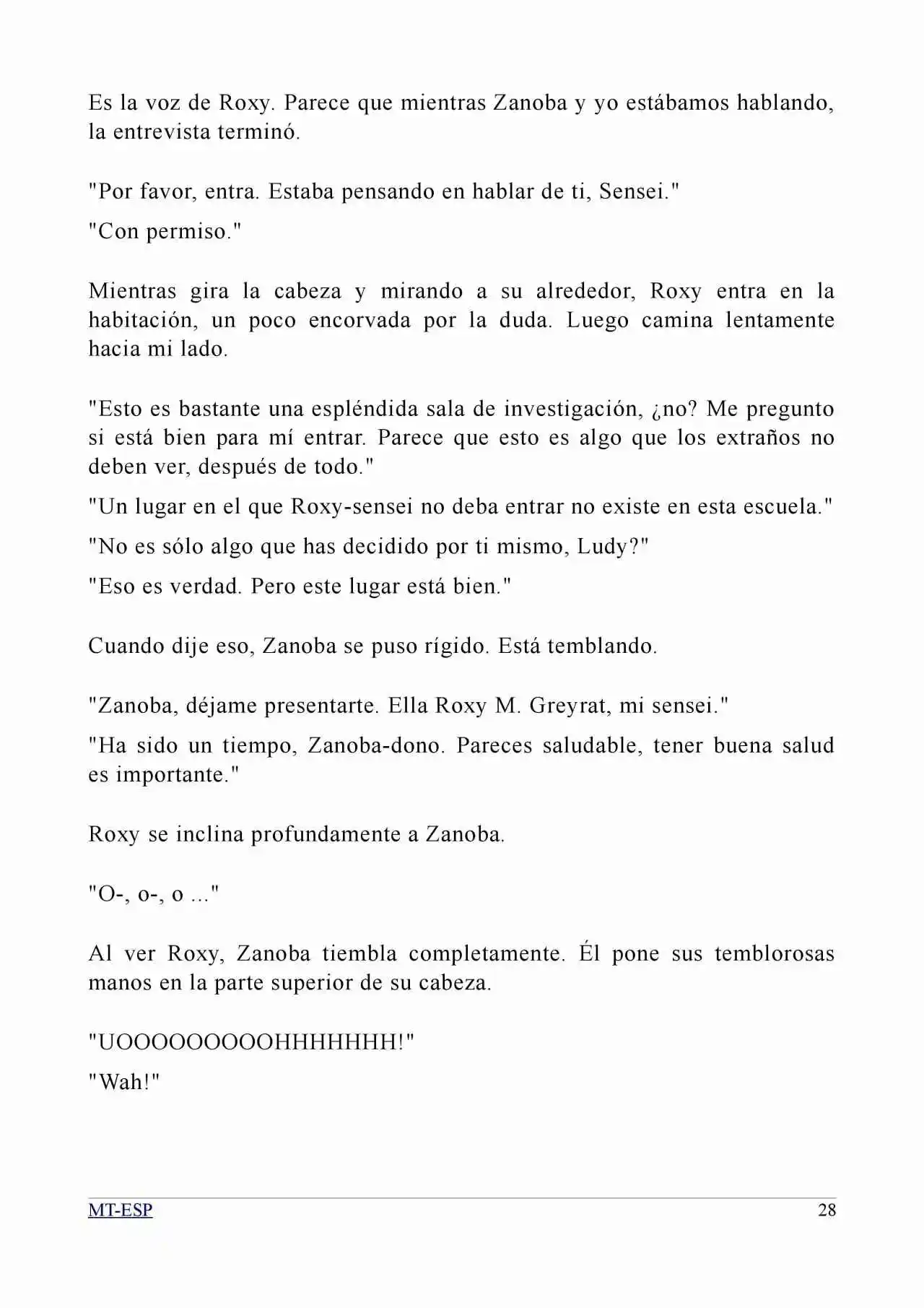 Es la voz de Roxy. Parece que mientras Zanoba y yo estábamos hablando, la entrevista terminó.

"Por favor, entra. Estaba pensando en hablar de ti, Sensei."

"Con permiso."

Mientras gira la cabeza y mirando a su alrededor, Roxy entra en la habitación, un poco encorvada por la duda. Luego camina lentamente hacia mi lado.

"Esto es bastante una espléndida sala de investigación, ¿no? Me pregunto si está bien para mí entrar. Parece que esto es algo que los extraños no deben ver, después de todo."

"Un lugar en el que Roxy-sensei no deba entrar no existe en esta escuela."

"No es sólo algo que has decidido por ti mismo, Ludy?"

"Eso es verdad. Pero este lugar está bien."

Cuando dije eso, Zanoba se puso rígido. Está temblando.

"Zanoba, déjame presentarte. Ella Roxy M. Greyrat, mi sensei."

"Ha sido un tiempo, Zanoba-dono. Pareces saludable, tener buena salud es importante."

Roxy se inclina profundamente a Zanoba.

"O-, o-, o ..."

Al ver Roxy, Zanoba tiembla completamente. Él pone sus temblorosas manos en la parte superior de su cabeza.

"UOOOOOOOOOHHHHHHH!"

"Wah!"

MT-ESP 28